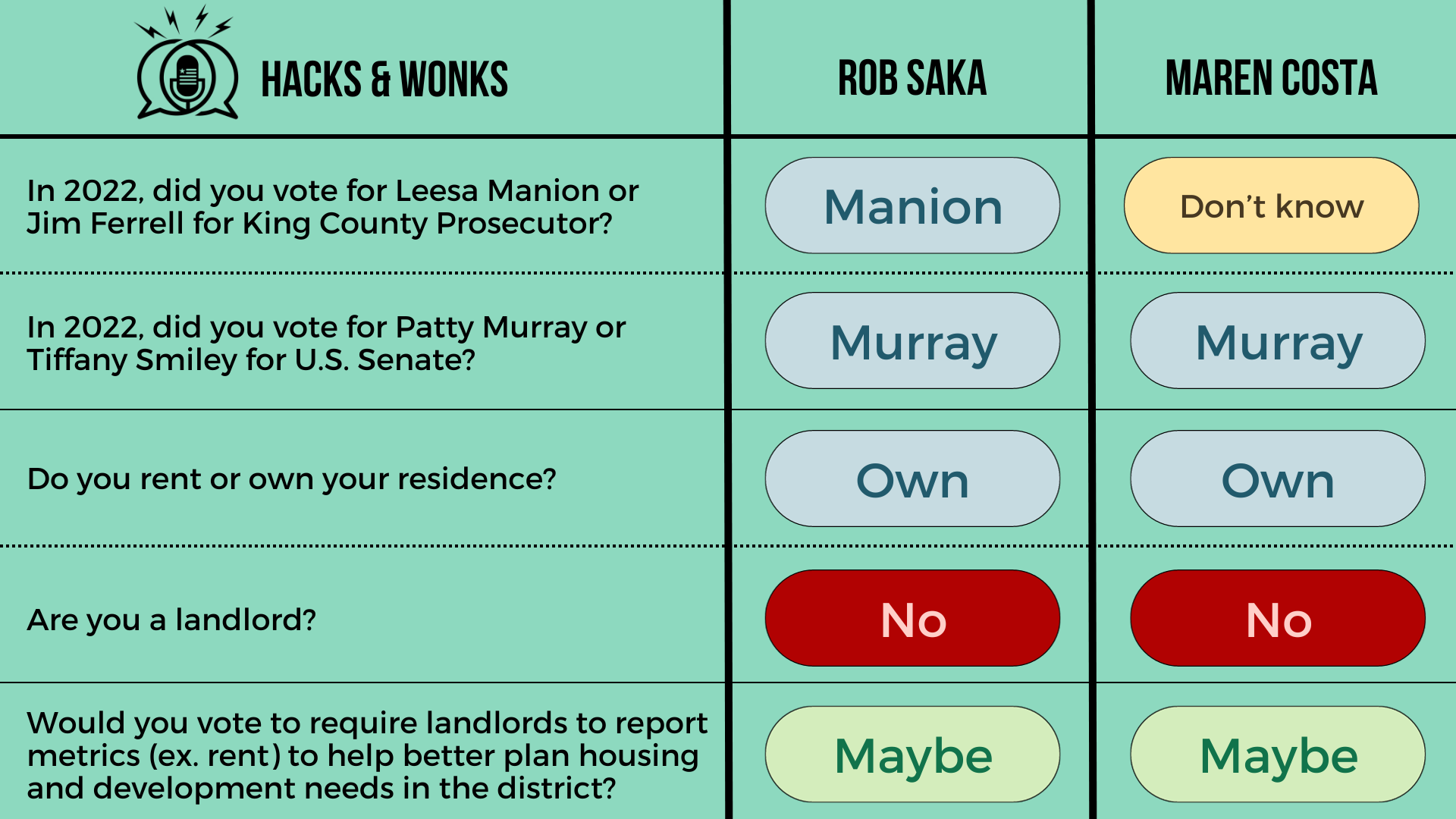 | HACKS & WONKS | ROB SAKA | MAREN COSTA |
|---|---|---|
| In 2022, did you vote for Leesa Manion or Jim Ferrell for King County Prosecutor? | Manion | Don't know |
| In 2022, did you vote for Patty Murray or Tiffany Smiley for U.S. Senate? | Murray | Murray |
| Do you rent or own your residence? | Own | Own |
| Are you a landlord? | No | No |
| Would you vote to require landlords to report metrics (ex. rent) to help better plan housing and development needs in the district? | Maybe | Maybe |